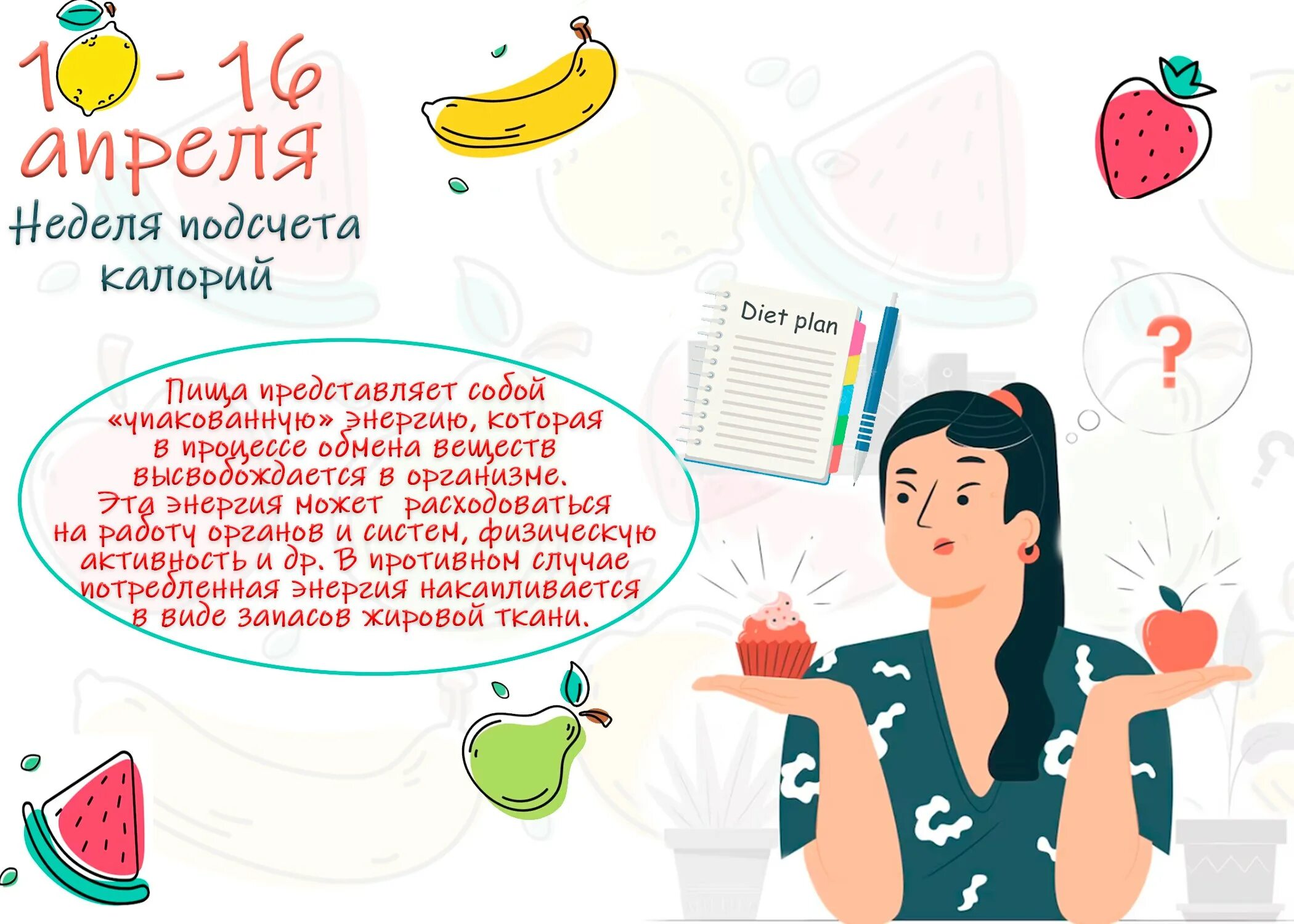 10 - 16 апреля

Неделя подсчета калорий

Diet plan

?

Пища представляет собой «упакованную» энергию, которая в процессе обмена веществ высвобождается в организме. Эта энергия может расходоваться на работу органов и систем, физическую активность и др. В противном случае потребленная энергия накапливается в виде запасов жировой ткани.